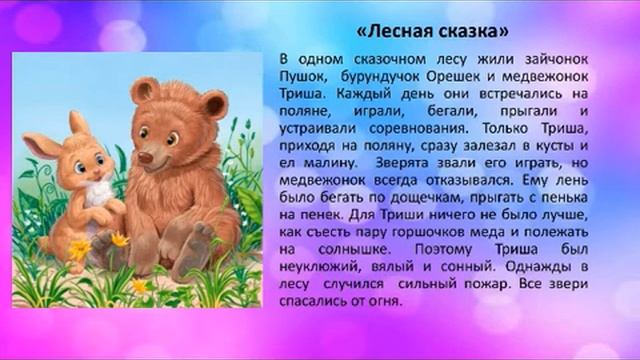 «Лесная сказка»

В одном сказочном лесу жили зайчонок Пушок, бурундучок Орешек и медвежонок Триша. Каждый день они встречались на поляне, играли, бегали, прыгали и устраивали соревнования. Только Триша, приходя на поляну, сразу залезал в кусты и ел малину. Зверята звали его играть, но медвежонок всегда отказывался. Ему лень было бегать по дощечкам, прыгать с пенька на пенек. Для Триши ничего не было лучше, как съесть пару горшочков меда и полежать на солнышке. Поэтому Триша был неуклюжий, вялый и сонный. Однажды в лесу случился сильный пожар. Все звери спасались от огня.